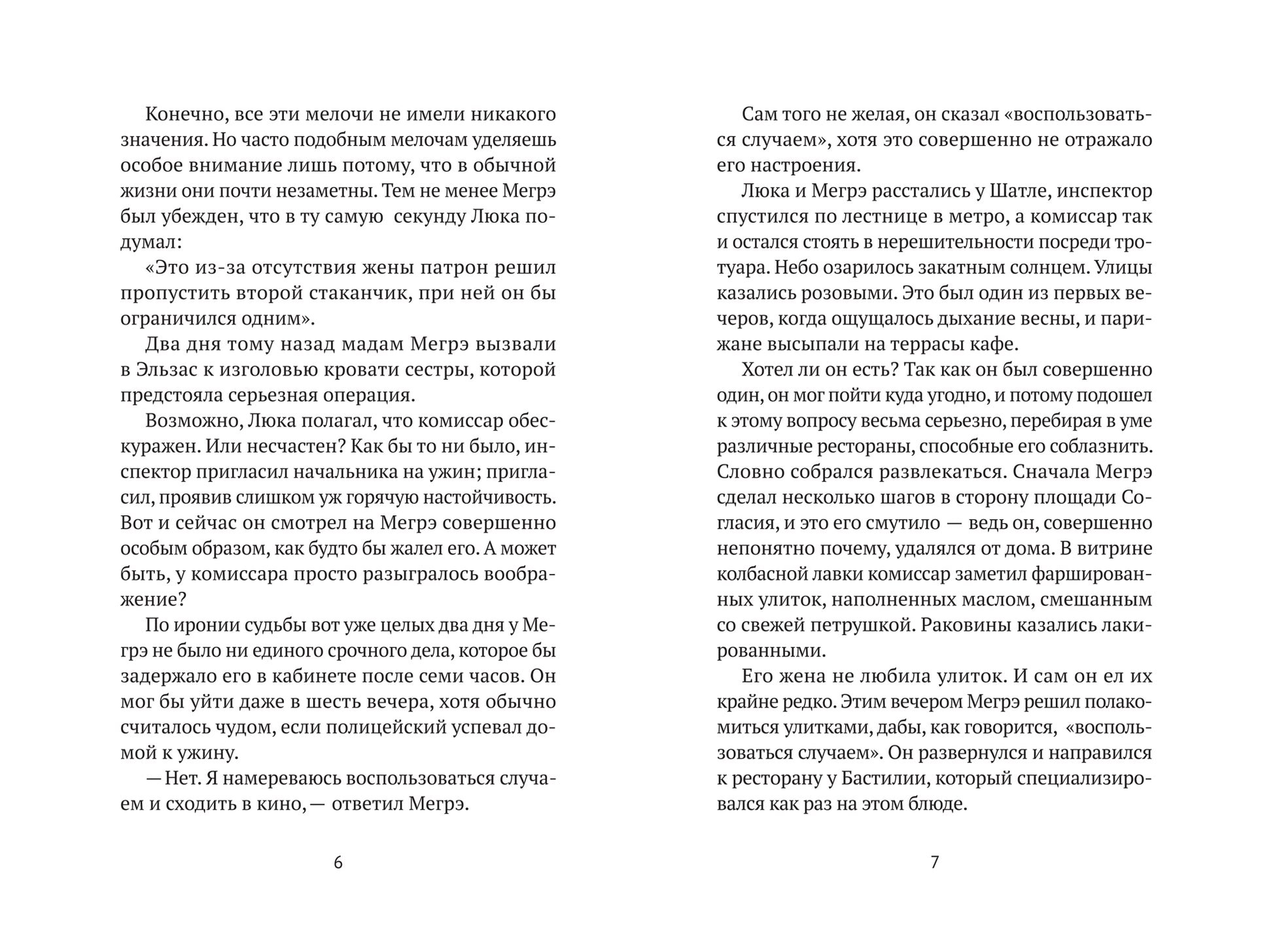 Конечно, все эти мелочи не имели никакого значения. Но часто подобным мелочам уделяешь особое внимание лишь потому, что в обычной жизни они почти незаметны. Тем не менее Мегрэ был убежден, что в ту самую секунду Люка подумал:

«Это из-за отсутствия жены патрон решил пропустить второй стаканчик, при ней он бы ограничился одним».

Два дня тому назад мадам Мегрэ вызвали в Эльзас к изголовью кровати сестры, которой предстояла серьезная операция.

Возможно, Люка полагал, что комиссар обескуражен. Или несчастен? Как бы то ни было, инспектор пригласил начальника на ужин; пригласил, проявив слишком уж горячую настойчивость. Вот и сейчас он смотрел на Мегрэ совершенно особым образом, как будто бы жалел его. А может быть, у комиссара просто разыгралось воображение?

По иронии судьбы вот уже целых два дня у Мегрэ не было ни единого срочного дела, которое бы задержало его в кабинете после семи часов. Он мог бы уйти даже в шесть вечера, хотя обычно считалось чудом, если полицейский успевал домой к ужину.

— Нет. Я намереваюсь воспользоваться случаем и сходить в кино, — ответил Мегрэ.

6

Сам того не желая, он сказал «воспользоваться случаем», хотя это совершенно не отражало его настроения.

Люка и Мегрэ расстались у Шатле, инспектор спустился по лестнице в метро, а комиссар так и остался стоять в нерешительности посреди тротуара. Небо озарилось закатным солнцем. Улицы казались розовыми. Это был один из первых вечеров, когда ощущалось дыхание весны, и парижане высыпали на террасы кафе.

Хотел ли он есть? Так как он был совершенно один, он мог пойти куда угодно, и потому подошел к этому вопросу весьма серьезно, перебирая в уме различные рестораны, способные его соблазнить. Словно собрался развлекаться. Сначала Мегрэ сделал несколько шагов в сторону площади Согласия, и это его смутило — ведь он, совершенно непонятно почему, удалялся от дома. В витрине колбасной лавки комиссар заметил фаршированных улиток, наполненных маслом, смешанным со свежей петрушкой. Раковины казались лакированными.

Его жена не любила улиток. И сам он ел их крайне редко. Этим вечером Мегрэ решил полакомиться улитками, дабы, как говорится, «воспользоваться случаем». Он развернулся и направился к ресторану у Бастилии, который специализировался как раз на этом блюде.

7